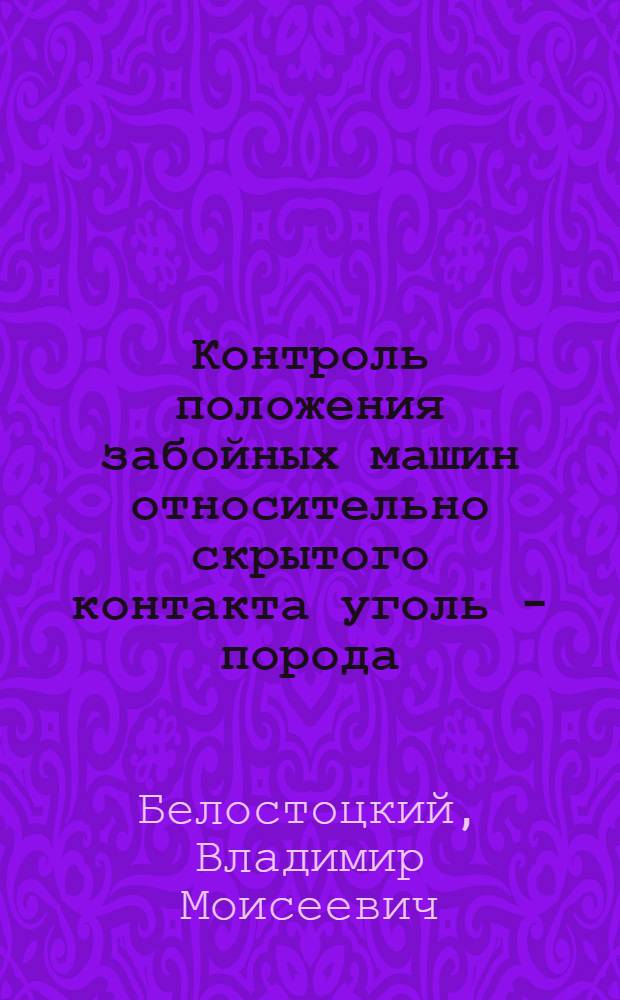 Контроль положения забойных машин относительно скрытого контакта уголь - порода

Белостоцкий, Владимир Моисеевич